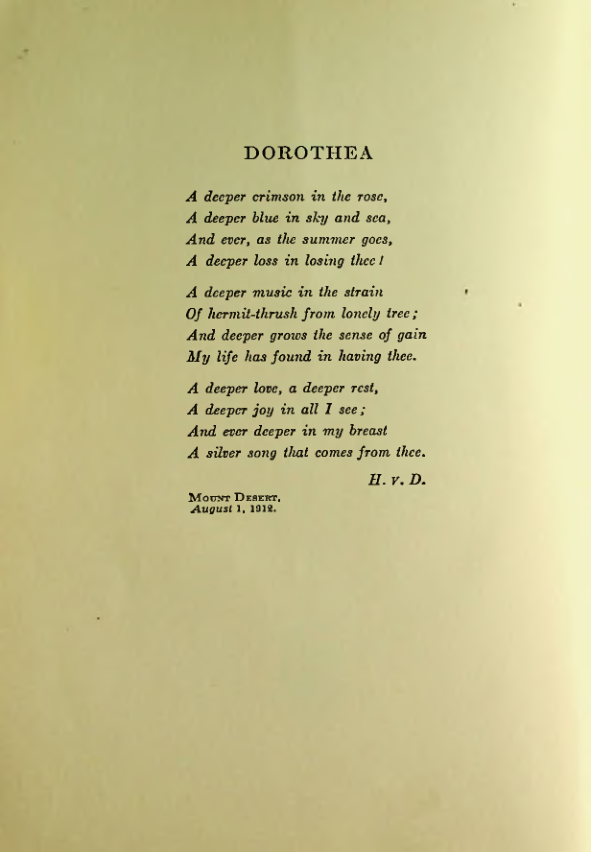 DOROTHEA

A deeper crimson in the rose,
A deeper blue in sky and sea,
And ever, as the summer goes,
A deeper loss in losing thee!

A deeper music in the strain
Of hermit-thrush from lonely tree;
And deeper grows the sense of gain
My life has found in having thee.

A deeper love, a deeper rest,
A deeper joy in all I see;
And ever deeper in my breast
A silver song that comes from thee.

H. v. D.

Mount Desert,
August 1, 1912.